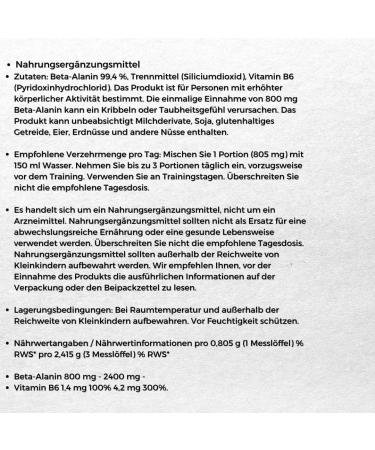 • Nahrungsergänzungsmittel
• Zutaten: Beta-Alanin 99,4 %, Trennmittel (Siliciumdioxid), Vitamin B6 (Pyridoxinhydrochlorid). Das Produkt ist für Personen mit erhöhter körperlicher Aktivität bestimmt. Die einmalige Einnahme von 800 mg Beta-Alanin kann ein Kribbeln oder Taubheitsgefühl verursachen. Das Produkt kann unbeabsichtigt Milchderivate, Soja, glutenhaltiges Getreide, Eier, Erdnüsse und andere Nüsse enthalten.

• Empfohlene Verzehrmenge pro Tag: Mischen Sie 1 Portion (805 mg) mit 150 ml Wasser. Nehmen Sie bis zu 3 Portionen täglich ein, vorzugsweise vor dem Training. Verwenden Sie an Trainingstagen. Überschreiten Sie nicht die empfohlene Tagesdosis.

• Es handelt sich um ein Nahrungsergänzungsmittel, nicht um ein Arzneimittel. Nahrungsergänzungsmittel sollten nicht als Ersatz für eine abwechslungsreiche Ernährung oder eine gesunde Lebensweise verwendet werden. Überschreiten Sie nicht die empfohlene Tagesdosis. Nahrungsergänzungsmittel sollten außerhalb der Reichweite von Kleinkindern aufbewahrt werden. Wir empfehlen Ihnen, vor der Einnahme des Produkts die ausführlichen Informationen auf der Verpackung oder den Beipackzettel zu lesen.

• Lagerungsbedingungen: Bei Raumtemperatur und außerhalb der Reichweite von Kleinkindern aufbewahren. Vor Feuchtigkeit schützen.

• Nährwertangaben / Nährwertinformationen pro 0,805 g (1 Messlöffel) % RWS* pro 2,415 g (3 Messlöffel) % RWS*

• Beta-Alanin 800 mg - 2400 mg -
• Vitamin B6 1,4 mg 100% 4,2 mg 300%.